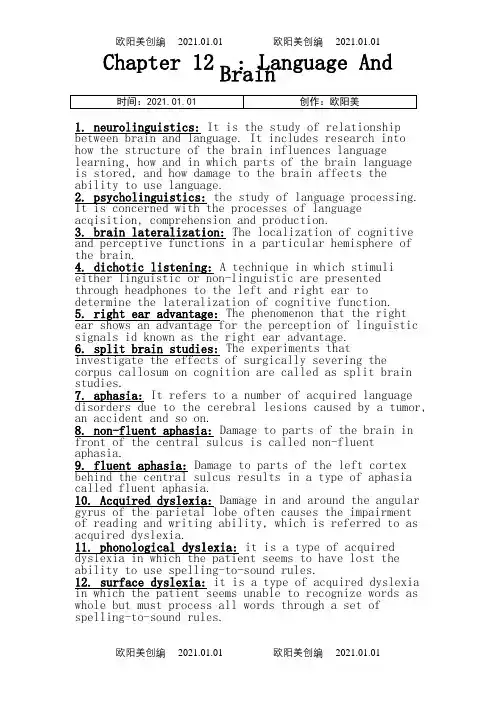 欧阳美创编 2021.01.01 欧阳美创编 2021.01.01

Chapter 12 : Language And Brain

| 时间：2021.01.01 | 创作：欧阳美 |
|---|---|

1. neurolinguistics: It is the study of relationship between brain and language. It includes research into how the structure of the brain influences language learning, how and in which parts of the brain language is stored, and how damage to the brain affects the ability to use language.
2. psycholinguistics: the study of language processing. It is concerned with the processes of language acqisition, comprehension and production.
3. brain lateralization: The localization of cognitive and perceptive functions in a particular hemisphere of the brain.
4. dichotic listening: A technique in which stimuli either linguistic or non-linguistic are presented through headphones to the left and right ear to determine the lateralization of cognitive function.
5. right ear advantage: The phenomenon that the right ear shows an advantage for the perception of linguistic signals id known as the right ear advantage.
6. split brain studies: The experiments that investigate the effects of surgically severing the corpus callosum on cognition are called as split brain studies.
7. aphasia: It refers to a number of acquired language disorders due to the cerebral lesions caused by a tumor, an accident and so on.
8. non-fluent aphasia: Damage to parts of the brain in front of the central sulcus is called non-fluent aphasia.
9. fluent aphasia: Damage to parts of the left cortex behind the central sulcus results in a type of aphasia called fluent aphasia.
10. Acquired dyslexia: Damage in and around the angular gyrus of the parietal lobe often causes the impairment of reading and writing ability, which is referred to as acquired dyslexia.
11. phonological dyslexia: it is a type of acquired dyslexia in which the patient seems to have lost the ability to use spelling-to-sound rules.
12. surface dyslexia: it is a type of acquired dyslexia in which the patient seems unable to recognize words as whole but must process all words through a set of spelling-to-sound rules.

欧阳美创编 2021.01.01 欧阳美创编 2021.01.01